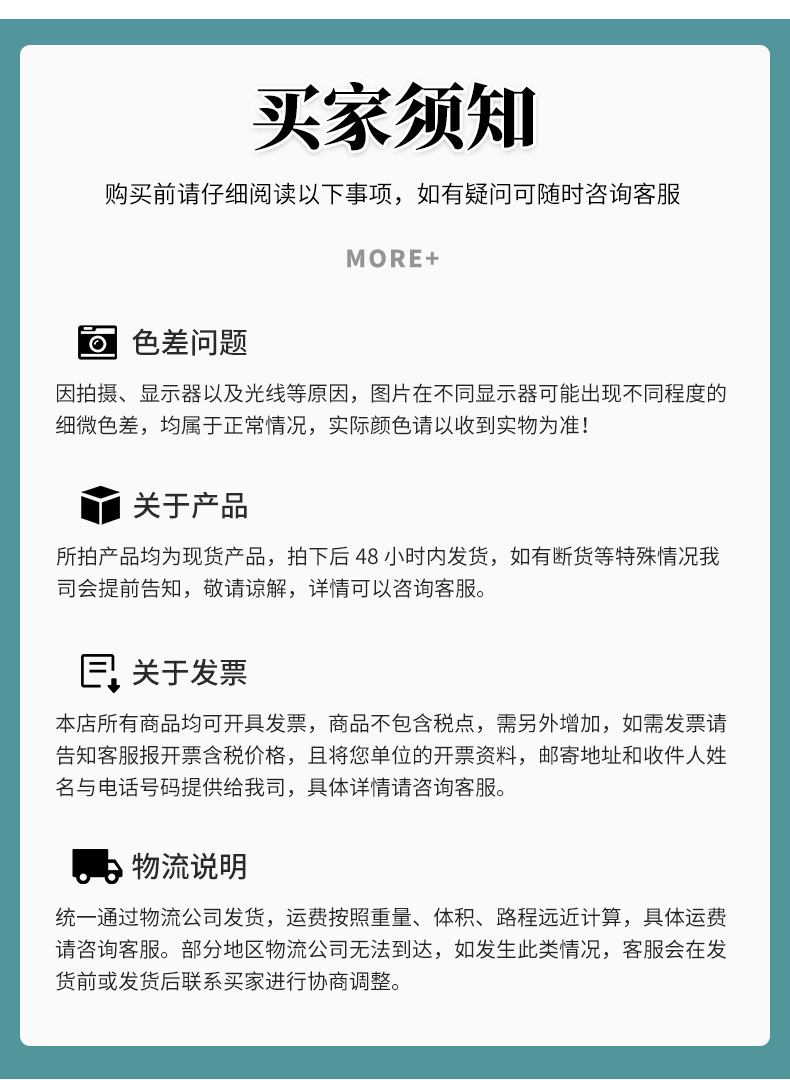 买家须知

购买前请仔细阅读以下事项，如有疑问可随时咨询客服

MORE+

色差问题

因拍摄、显示器以及光线等原因，图片在不同显示器可能出现不同程度的细微色差，均属于正常情况，实际颜色请以收到实物为准！

关于产品

所拍产品均为现货产品，拍下后 48 小时内发货，如有断货等特殊情况我司会提前告知，敬请谅解，详情可以咨询客服。

关于发票

本店所有商品均可开具发票，商品不包含税点，需另外增加，如需发票请告知客服报开票含税价格，且将您单位的开票资料，邮寄地址和收件人姓名与电话号码提供给我司，具体详情请咨询客服。

物流说明

统一通过物流公司发货，运费按照重量、体积、路程远近计算，具体运费请咨询客服。部分地区物流公司无法到达，如发生此类情况，客服会在发货前或发货后联系买家进行协商调整。